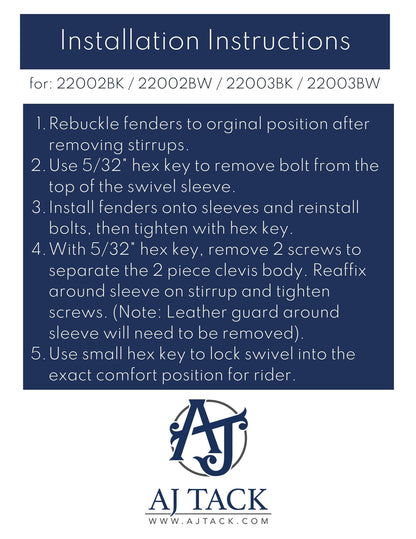 Installation Instructions

for: 22002BK / 22002BW / 22003BK / 22003BW

1. Rebuckle fenders to orginal position after removing stirrups.
2. Use 5/32" hex key to remove bolt from the top of the swivel sleeve.
3. Install fenders onto sleeves and reinstall bolts, then tighten with hex key.
4. With 5/32" hex key, remove 2 screws to separate the 2 piece clevis body. Reaffix around sleeve on stirrup and tighten screws. (Note: Leather guard around sleeve will need to be removed).
5. Use small hex key to lock swivel into the exact comfort position for rider.

AJ

AJ TACK
WWW.AJTACK.COM